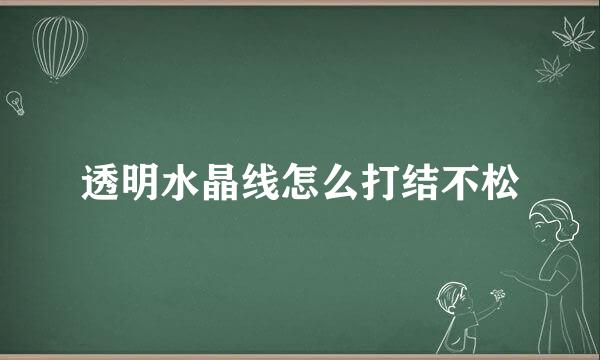 透明水晶线怎么打结不松